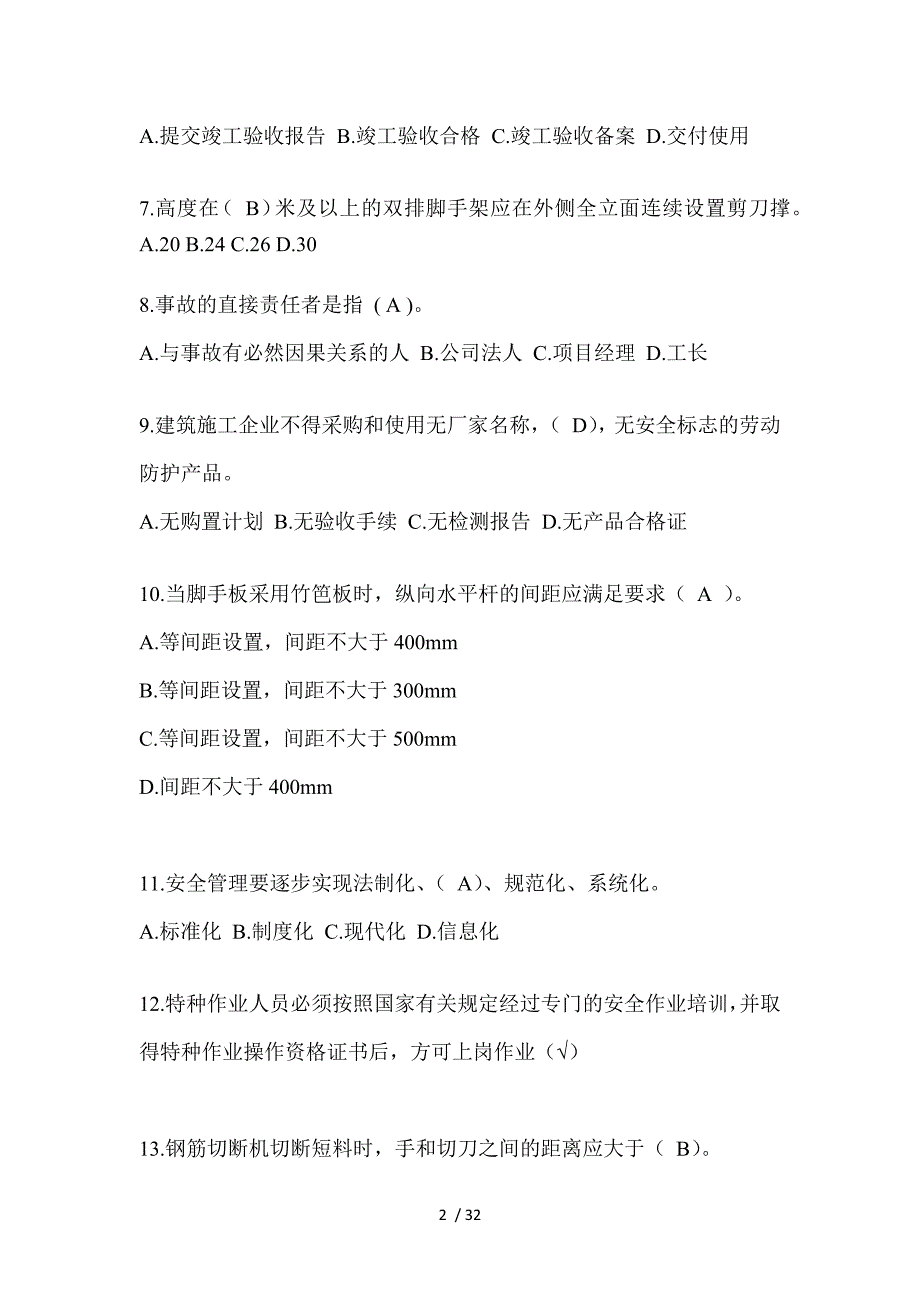 A.提交竣工验收报告 B.竣工验收合格 C.竣工验收备案 D.交付使用

7.高度在（ B）米及以上的双排脚手架应在外侧全立面连续设置剪刀撑。
A.20 B.24 C.26 D.30

8.事故的直接责任者是指 ( A )。

A.与事故有必然因果关系的人 B.公司法人 C.项目经理 D.工长

9.建筑施工企业不得采购和使用无厂家名称，（ D)，无安全标志的劳动防护产品。

A.无购置计划 B.无验收手续 C.无检测报告 D.无产品合格证

10.当脚手板采用竹笆板时，纵向水平杆的间距应满足要求（ A ）。

A.等间距设置，间距不大于 400mm

B.等间距设置，间距不大于 300mm

C.等间距设置，间距不大于 500mm

D.间距不大于 400mm

11.安全管理要逐步实现法制化、（ A)、规范化、系统化。

A.标准化 B.制度化 C.现代化 D.信息化

12.特种作业人员必须按照国家有关规定经过专门的安全作业培训，并取得特种作业操作资格证书后，方可上岗作业（√）

13.钢筋切断机切断短料时，手和切刀之间的距离应大于（ B)。

2 / 32